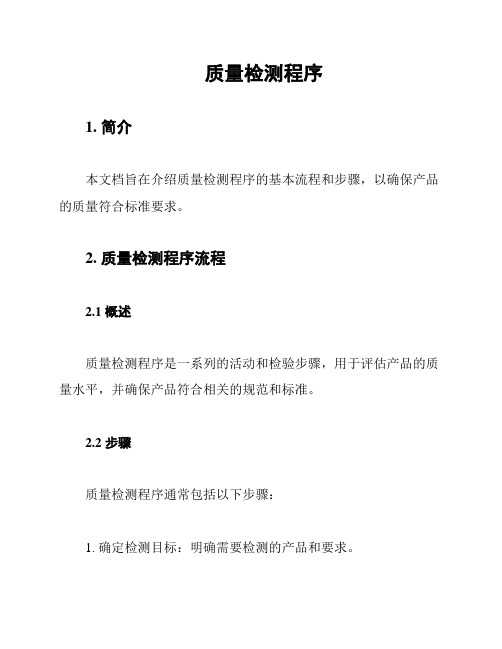 质量检测程序

1. 简介

本文档旨在介绍质量检测程序的基本流程和步骤，以确保产品的质量符合标准要求。

2. 质量检测程序流程

2.1 概述

质量检测程序是一系列的活动和检验步骤，用于评估产品的质量水平，并确保产品符合相关的规范和标准。

2.2 步骤

质量检测程序通常包括以下步骤：

1. 确定检测目标：明确需要检测的产品和要求。